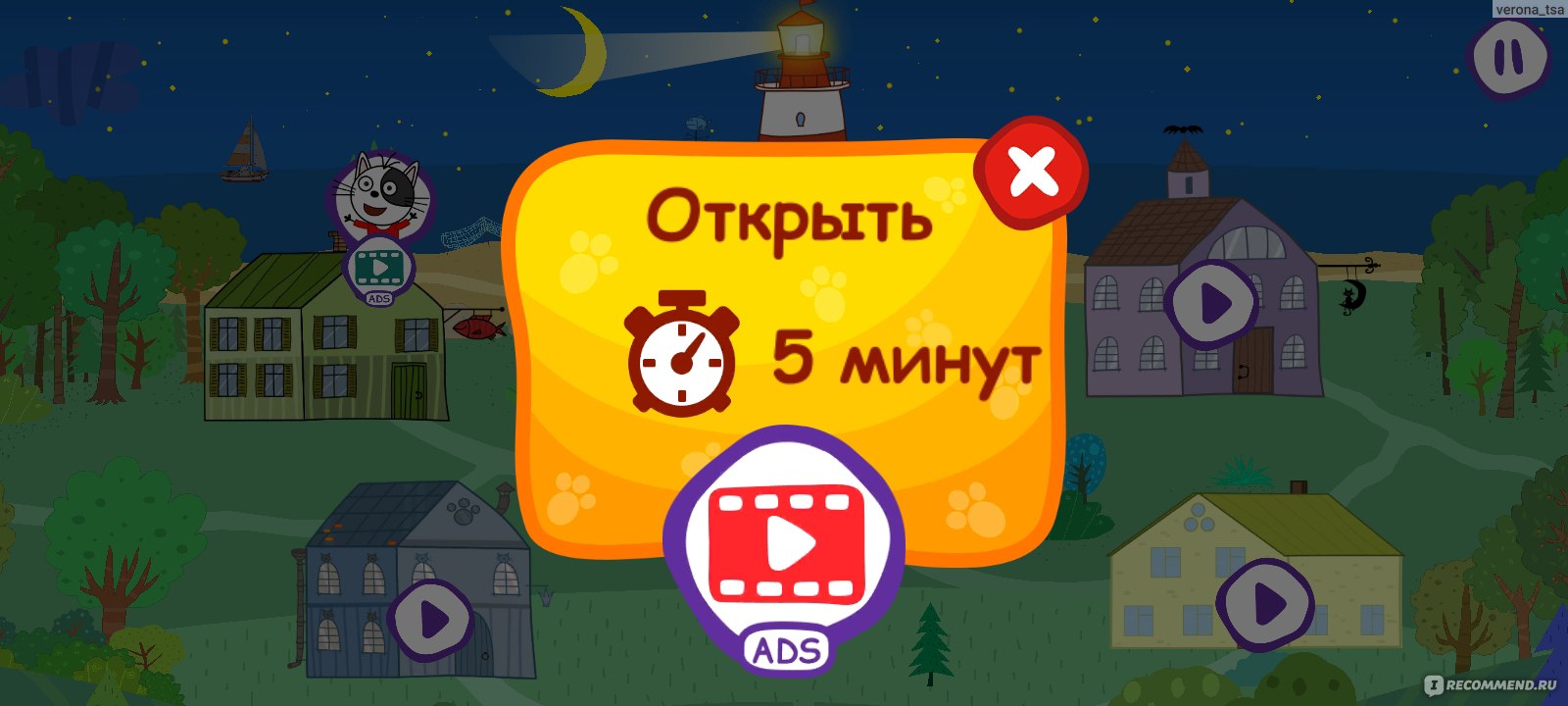 verona_tsa

ADS

Открыть

5 минут

ADS

RECOMMEND.RU